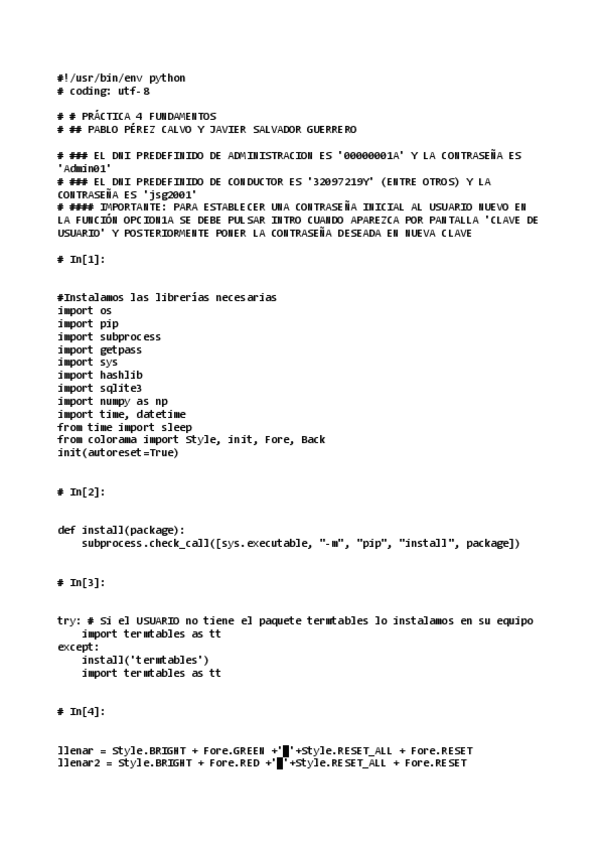 #!/usr/bin/env python
# coding: utf-8

# # PRÁCTICA 4 FUNDAMENTOS
# ## PABLO PÉREZ CALVO Y JAVIER SALVADOR GUERRERO

# ### EL DNI PREDEFINIDO DE ADMINISTRACION ES '00000001A' Y LA CONTRASEÑA ES 'Admin01'
# ### EL DNI PREDEFINIDO DE CONDUCTOR ES '32097219Y' (ENTRE OTROS) Y LA CONTRASEÑA ES 'jsg2001'
# #### IMPORTANTE: PARA ESTABLECER UNA CONTRASEÑA INICIAL AL USUARIO NUEVO EN LA FUNCIÓN OPCION1A SE DEBE PULSAR INTRO CUANDO APAREZCA POR PANTALLA 'CLAVE DE USUARIO' Y POSTERIORMENTE PONER LA CONTRASEÑA DESEADA EN NUEVA CLAVE

# In[1]:

#Instalamos las librerías necesarias
import os
import pip
import subprocess
import getpass
import sys
import hashlib
import sqlite3
import numpy as np
import time, datetime
from time import sleep
from colorama import Style, init, Fore, Back
init(autoreset=True)

# In[2]:

def install(package):
    subprocess.check_call([sys.executable, "-m", "pip", "install", package])

# In[3]:

try: # Si el USUARIO no tiene el paquete termtables lo instalamos en su equipo
    import termtables as tt
except:
    install('termtables')
    import termtables as tt

# In[4]:

llenar = Style.BRIGHT + Fore.GREEN +'█'+Style.RESET_ALL + Fore.RESET
llenar2 = Style.BRIGHT + Fore.RED +'█'+Style.RESET_ALL + Fore.RESET